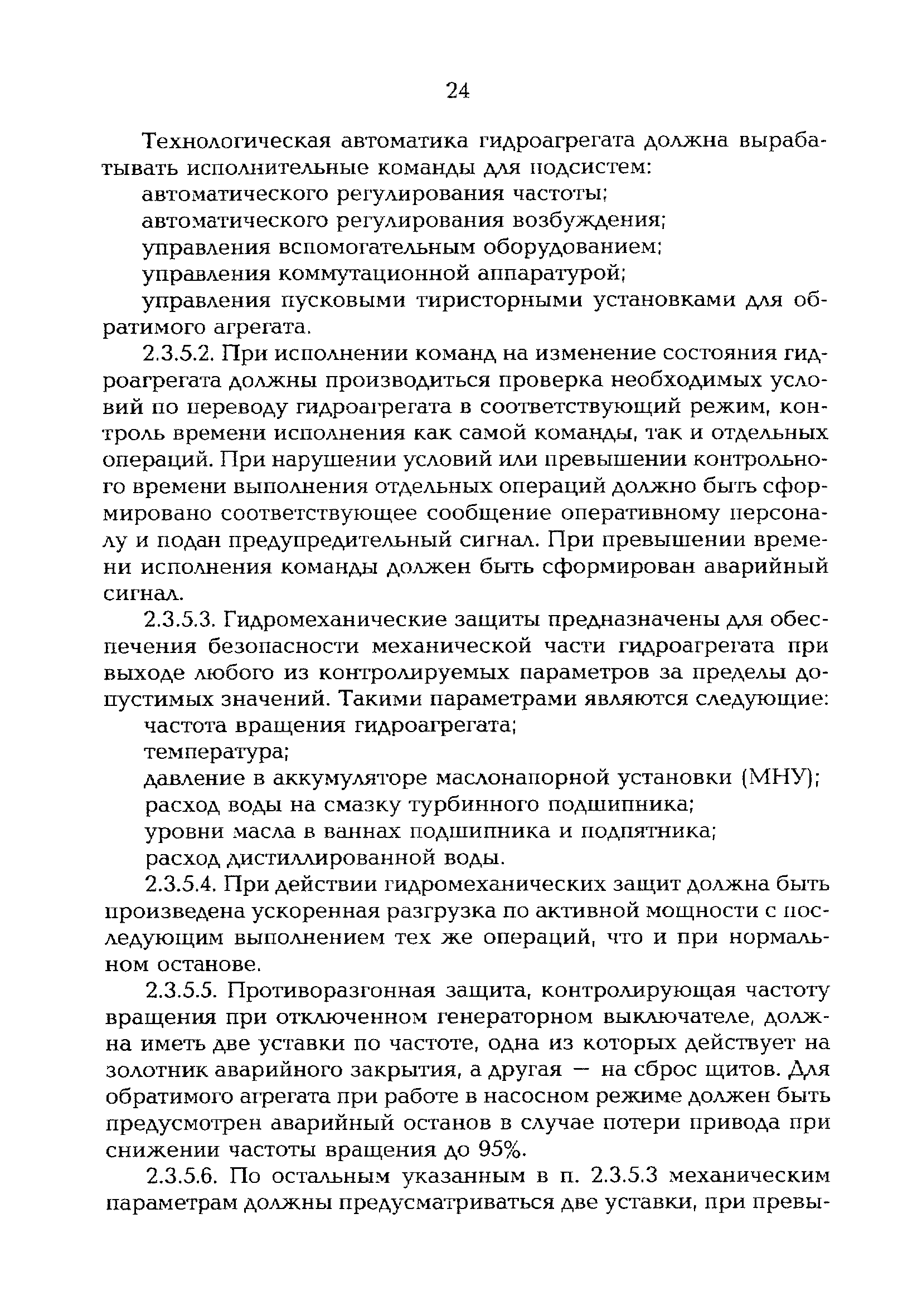 24

Технологическая автоматика гидроагрегата должна вырабатывать исполнительные команды для подсистем:

автоматического регулирования частоты;

автоматического регулирования возбуждения;

управления вспомогательным оборудованием;

управления коммутационной аппаратурой;

управления пусковыми тиристорными установками для обратимого агрегата.

2.3.5.2. При исполнении команд на изменение состояния гидроагрегата должны производиться проверка необходимых условий по переводу гидроагрегата в соответствующий режим, контроль времени исполнения как самой команды, так и отдельных операций. При нарушении условий или превышении контрольного времени выполнения отдельных операций должно быть сформировано соответствующее сообщение оперативному персоналу и подан предупредительный сигнал. При превышении времени исполнения команды должен быть сформирован аварийный сигнал.

2.3.5.3. Гидромеханические защиты предназначены для обеспечения безопасности механической части гидроагрегата при выходе любого из контролируемых параметров за пределы допустимых значений. Такими параметрами являются следующие:

частота вращения гидроагрегата;

температура;

давление в аккумуляторе маслонапорной установки (МНУ);

расход воды на смазку турбинного подшипника;

уровни масла в ваннах подшипника и подпятника;

расход дистиллированной воды.

2.3.5.4. При действии гидромеханических защит должна быть произведена ускоренная разгрузка по активной мощности с последующим выполнением тех же операций, что и при нормальном останове.

2.3.5.5. Противоразгонная защита, контролирующая частоту вращения при отключенном генераторном выключателе, должна иметь две уставки по частоте, одна из которых действует на золотник аварийного закрытия, а другая — на сброс щитов. Для обратимого агрегата при работе в насосном режиме должен быть предусмотрен аварийный останов в случае потери привода при снижении частоты вращения до 95%.

2.3.5.6. По остальным указанным в п. 2.3.5.3 механическим параметрам должны предусматриваться две уставки, при превы-